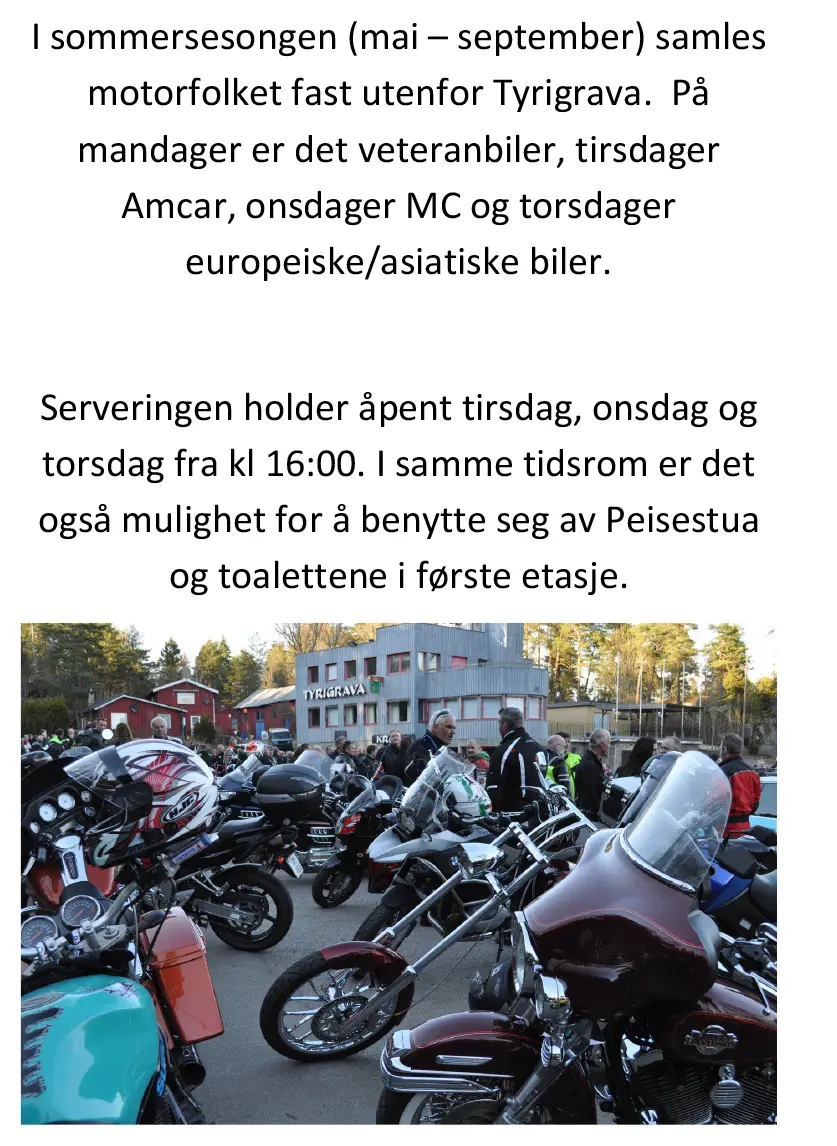 I sommersesongen (mai – september) samles motorfolket fast utenfor Tyrigrava. På mandager er det veteranbiler, tirsdager Amcar, onsdager MC og torsdager europeiske/asiatiske biler.

Serveringen holder åpent tirsdag, onsdag og torsdag fra kl 16:00. I samme tidsrom er det også mulighet for å benytte seg av Peisestua og toalettene i første etasje.

TYRIGRAVA

HJC